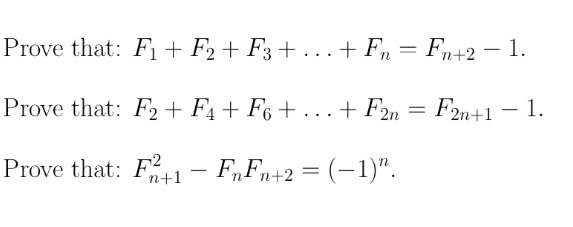 Prove that: $F_1 + F_2 + F_3 + \ldots + F_n = F_{n+2} - 1$.

Prove that: $F_2 + F_4 + F_6 + \ldots + F_{2n} = F_{2n+1} - 1$.

Prove that: $F_{n+1}^2 - F_n F_{n+2} = (-1)^n$.